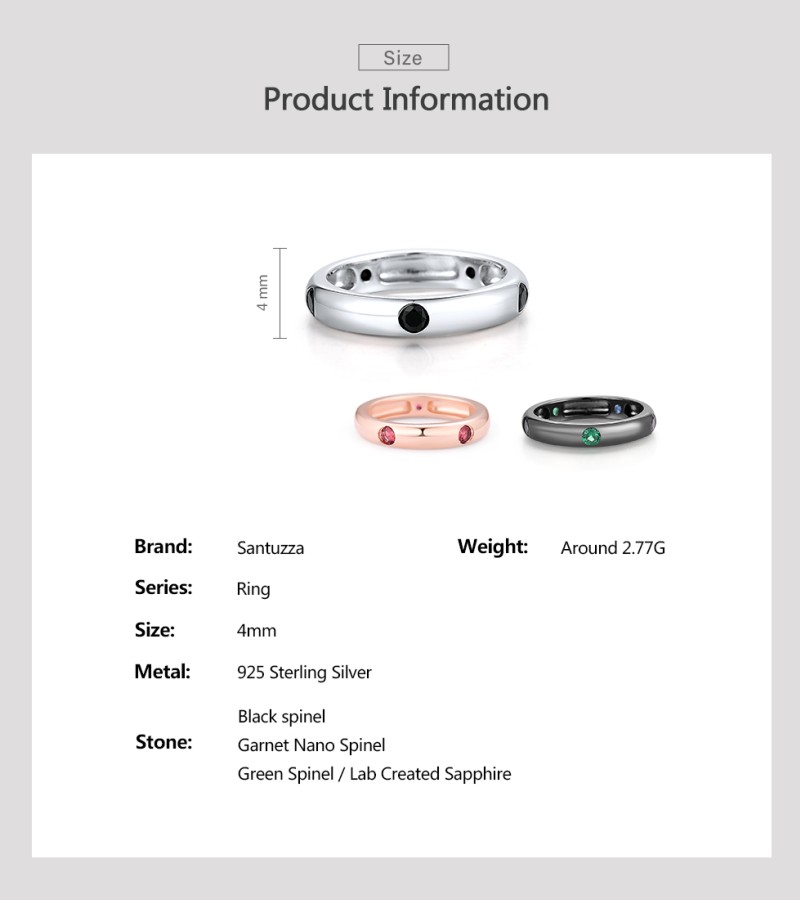 Size

Product Information

4 mm

Brand: Santuzza

Weight: Around 2.77G

Series: Ring

Size: 4mm

Metal: 925 Sterling Silver

Stone: Black spinel
Garnet Nano Spinel
Green Spinel / Lab Created Sapphire